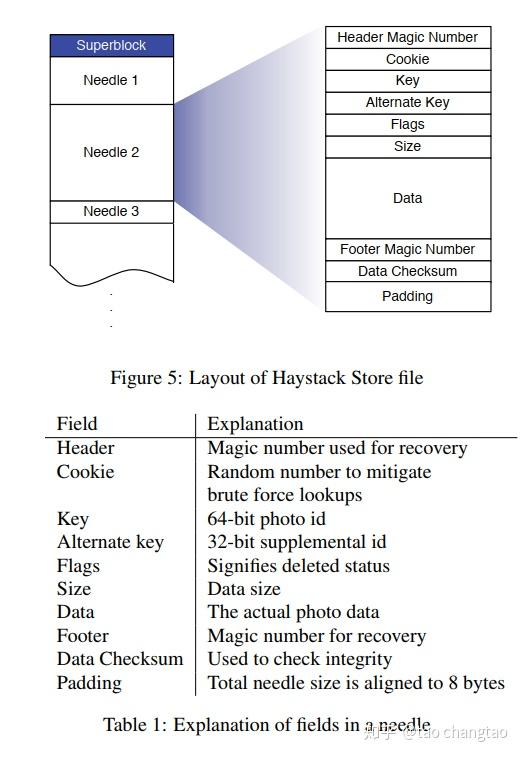 Superblock
Needle 1
Needle 2
Needle 3

Header Magic Number
Cookie
Key
Alternate Key
Flags
Size
Data
Footer Magic Number
Data Checksum
Padding

Figure 5: Layout of Haystack Store file

| Field | Explanation |
|---|---|
| Header | Magic number used for recovery |
| Cookie | Random number to mitigate brute force lookups |
| Key | 64-bit photo id |
| Alternate key | 32-bit supplemental id |
| Flags | Signifies deleted status |
| Size | Data size |
| Data | The actual photo data |
| Footer | Magic number for recovery |
| Data Checksum | Used to check integrity |
| Padding | Total needle size is aligned to 8 bytes |

Table 1: Explanation of fields in a needle

知乎 @tao changtao